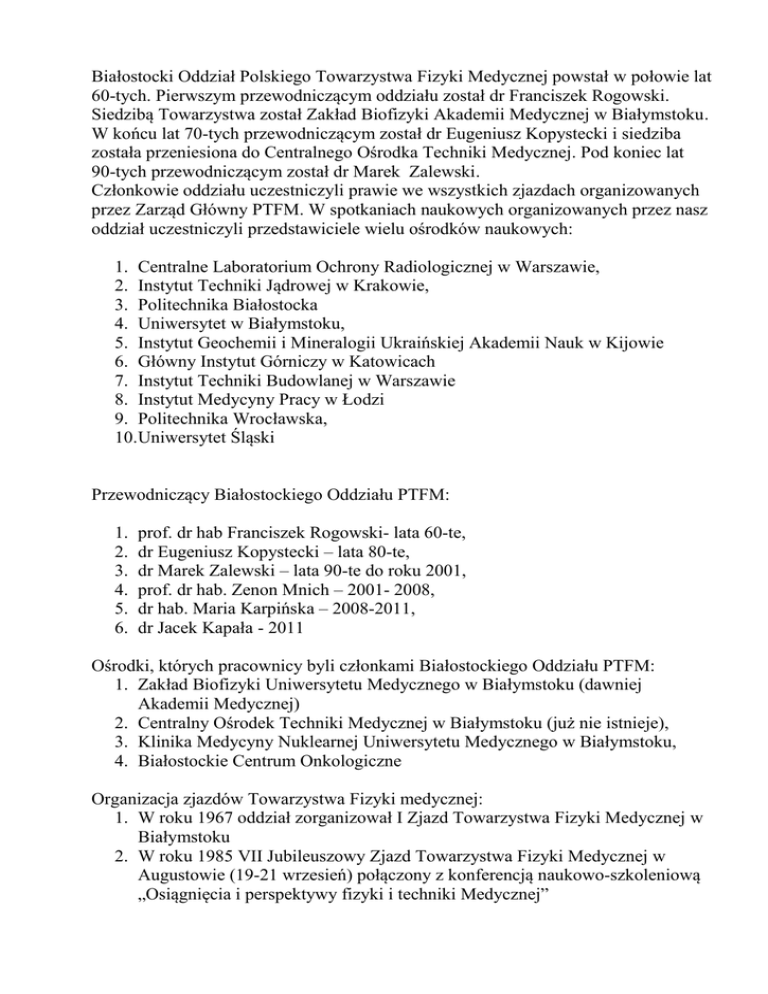 Białostocki Oddział Polskiego Towarzystwa Fizyki Medycznej powstał w połowie lat 60-tych. Pierwszym przewodniczącym oddziału został dr Franciszek Rogowski. Siedzibą Towarzystwa został Zakład Biofizyki Akademii Medycznej w Białymstoku. W końcu lat 70-tych przewodniczącym został dr Eugeniusz Kopystecki i siedziba została przeniesiona do Centralnego Ośrodka Techniki Medycznej. Pod koniec lat 90-tych przewodniczącym został dr Marek Zalewski.
Członkowie oddziału uczestniczyli prawie we wszystkich zjazdach organizowanych przez Zarząd Główny PTFM. W spotkaniach naukowych organizowanych przez nasz oddział uczestniczyli przedstawiciele wielu ośrodków naukowych:

1. Centralne Laboratorium Ochrony Radiologicznej w Warszawie,
2. Instytut Techniki Jądrowej w Krakowie,
3. Politechnika Białostocka
4. Uniwersytet w Białymstoku,
5. Instytut Geochemii i Mineralogii Ukraińskiej Akademii Nauk w Kijowie
6. Główny Instytut Górniczy w Katowicach
7. Instytut Techniki Budowlanej w Warszawie
8. Instytut Medycyny Pracy w Łodzi
9. Politechnika Wrocławska,
10. Uniwersytet Śląski

Przewodniczący Białostockiego Oddziału PTFM:

1. prof. dr hab Franciszek Rogowski- lata 60-te,
2. dr Eugeniusz Kopystecki – lata 80-te,
3. dr Marek Zalewski – lata 90-te do roku 2001,
4. prof. dr hab. Zenon Mnich – 2001- 2008,
5. dr hab. Maria Karpińska – 2008-2011,
6. dr Jacek Kapała - 2011

Ośrodki, których pracownicy byli członkami Białostockiego Oddziału PTFM:
1. Zakład Biofizyki Uniwersytetu Medycznego w Białymstoku (dawniej Akademii Medycznej)
2. Centralny Ośrodek Techniki Medycznej w Białymstoku (już nie istnieje),
3. Klinika Medycyny Nuklearnej Uniwersytetu Medycznego w Białymstoku,
4. Białostockie Centrum Onkologiczne

Organizacja zjazdów Towarzystwa Fizyki medycznej:
1. W roku 1967 oddział zorganizował I Zjazd Towarzystwa Fizyki Medycznej w Białymstoku
2. W roku 1985 VII Jubileuszowy Zjazd Towarzystwa Fizyki Medycznej w Augustowie (19-21 wrzesień) połączony z konferencją naukowo-szkoleniową „Osiągnięcia i perspektywy fizyki i techniki Medycznej”